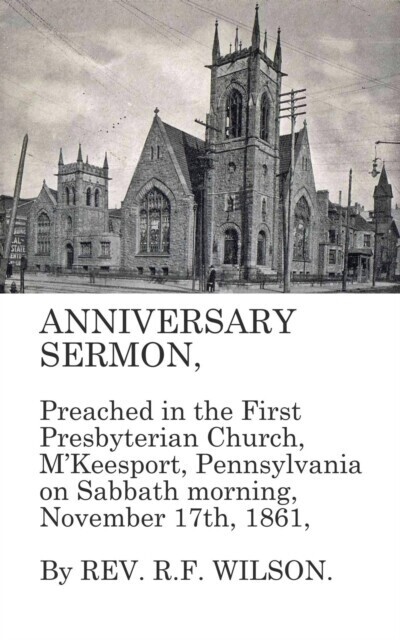 AL
STATE

ANNIVERSARY SERMON,

Preached in the First Presbyterian Church, M'Keesport, Pennsylvania on Sabbath morning, November 17th, 1861,

By REV. R.F. WILSON.